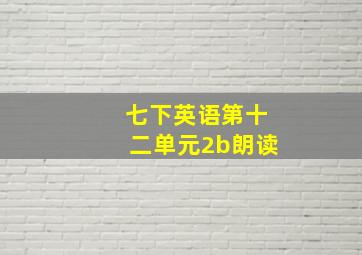 七下英语第十二单元2b朗读